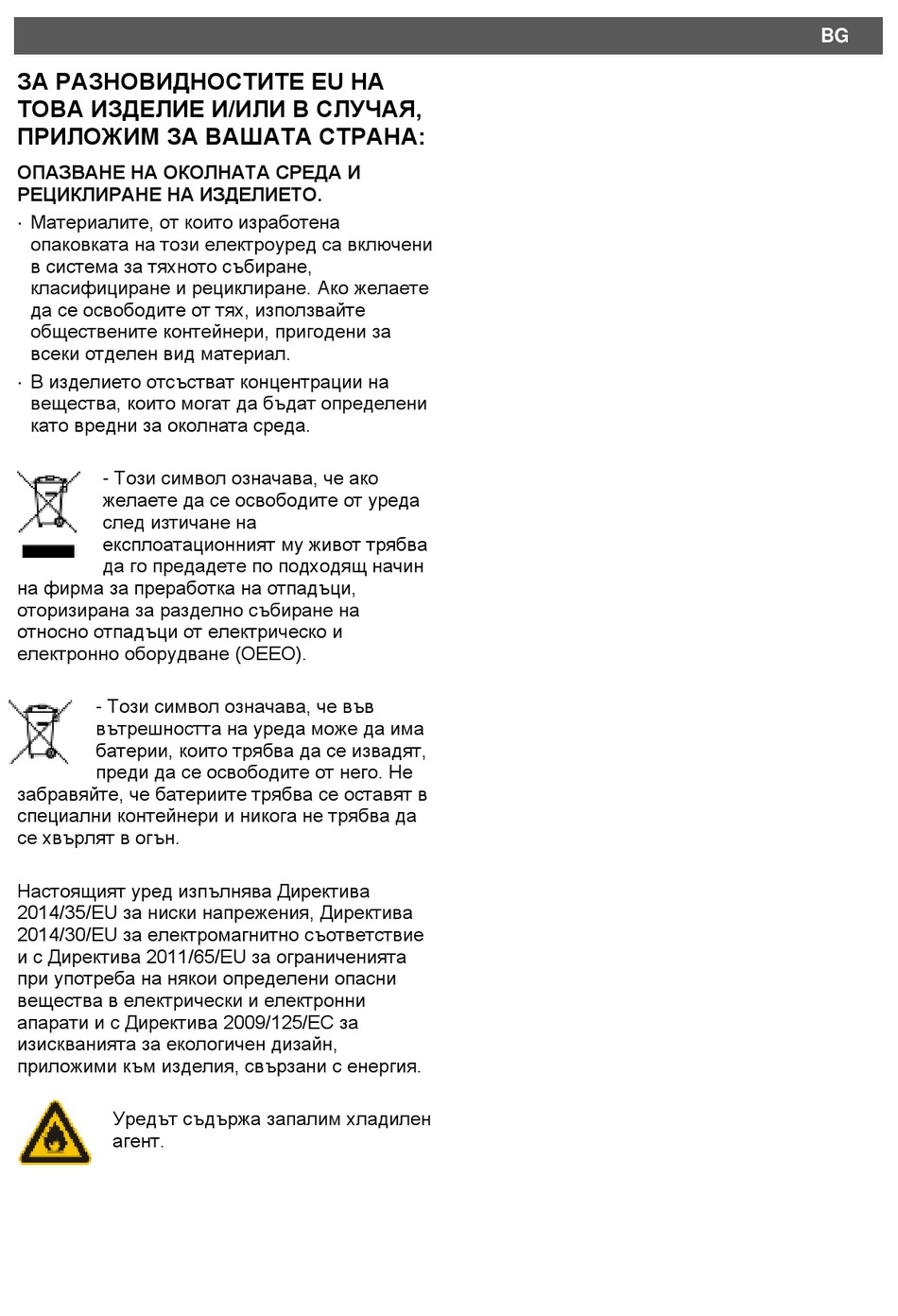 BG

ЗА РАЗНОВИДНОСТИТЕ EU НА ТОВА ИЗДЕЛИЕ И/ИЛИ В СЛУЧАЯ, ПРИЛОЖИМ ЗА ВАШАТА СТРАНА:

ОПАЗВАНЕ НА ОКОЛНАТА СРЕДА И РЕЦИКЛИРАНЕ НА ИЗДЕЛИЕТО.

· Материалите, от които изработена опаковката на този електроуред са включени в система за тяхното събиране, класифициране и рециклиране. Ако желаете да се освободите от тях, използвайте обществените контейнери, пригодени за всеки отделен вид материал.

· В изделието отсъстват концентрации на вещества, които могат да бъдат определени като вредни за околната среда.

- Този символ означава, че ако желаете да се освободите от уреда след изтичане на експлоатационният му живот трябва да го предадете по подходящ начин на фирма за преработка на отпадъци, оторизирана за разделно събиране на относно отпадъци от електрическо и електронно оборудване (ОЕЕО).

- Този символ означава, че във вътрешността на уреда може да има батерии, които трябва да се извадят, преди да се освободите от него. Не забравяйте, че батериите трябва се оставят в специални контейнери и никога не трябва да се хвърлят в огън.

Настоящият уред изпълнява Директива 2014/35/EU за ниски напрежения, Директива 2014/30/EU за електромагнитно съответствие и с Директива 2011/65/EU за ограниченията при употреба на някои определени опасни вещества в електрически и електронни апарати и с Директива 2009/125/EC за изискванията за екологичен дизайн, приложими към изделия, свързани с енергия.

Уредът съдържа запалим хладилен агент.